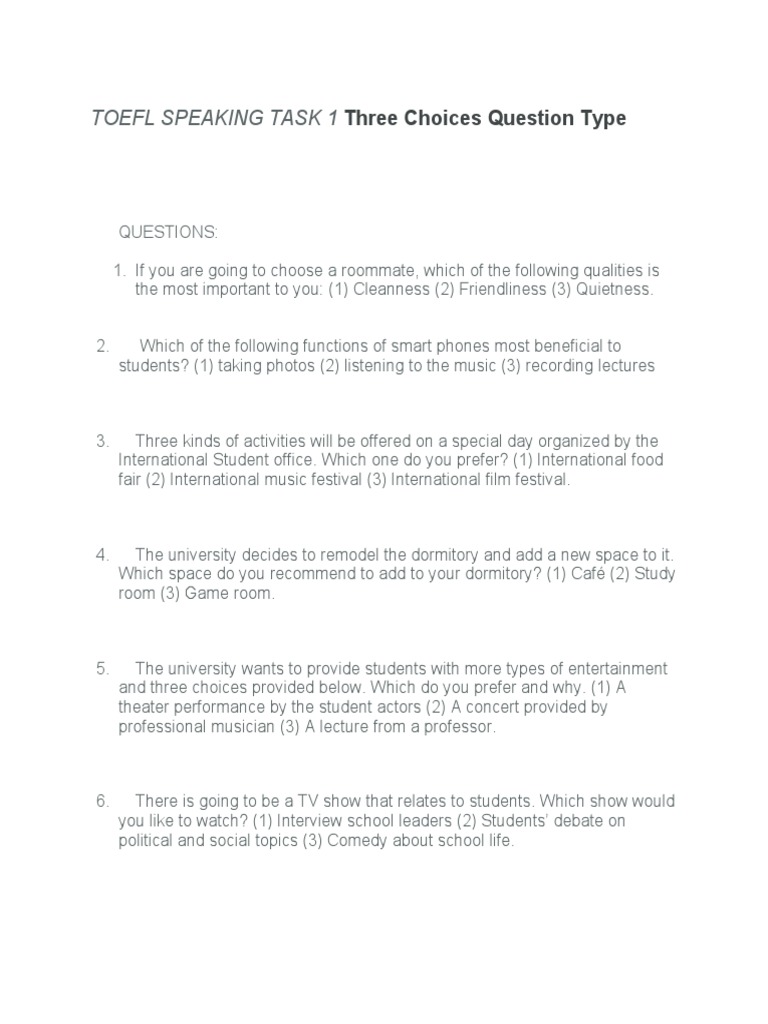 TOEFL SPEAKING TASK 1 Three Choices Question Type

QUESTIONS:

1. If you are going to choose a roommate, which of the following qualities is the most important to you: (1) Cleanness (2) Friendliness (3) Quietness.

2. Which of the following functions of smart phones most beneficial to students? (1) taking photos (2) listening to the music (3) recording lectures

3. Three kinds of activities will be offered on a special day organized by the International Student office. Which one do you prefer? (1) International food fair (2) International music festival (3) International film festival.

4. The university decides to remodel the dormitory and add a new space to it. Which space do you recommend to add to your dormitory? (1) Café (2) Study room (3) Game room.

5. The university wants to provide students with more types of entertainment and three choices provided below. Which do you prefer and why. (1) A theater performance by the student actors (2) A concert provided by professional musician (3) A lecture from a professor.

6. There is going to be a TV show that relates to students. Which show would you like to watch? (1) Interview school leaders (2) Students' debate on political and social topics (3) Comedy about school life.